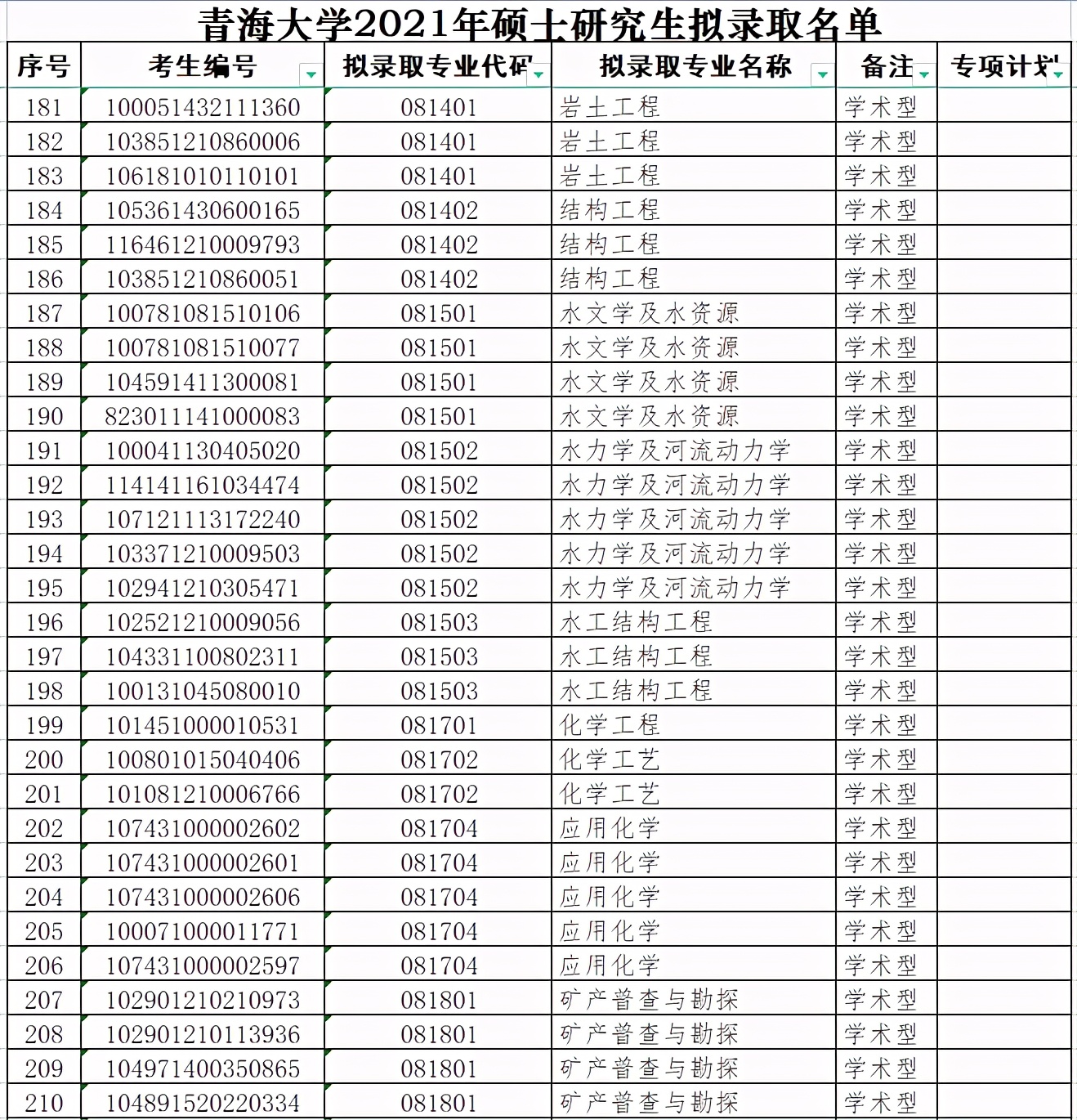 青海大学2021年硕士研究生拟录取名单

| 序号 | 考生编号 | 拟录取专业代码 | 拟录取专业名称 | 备注 | 专项计划 |
|---|---|---|---|---|---|
| 181 | 100051432111360 | 081401 | 岩土工程 | 学术型 | |
| 182 | 103851210860006 | 081401 | 岩土工程 | 学术型 | |
| 183 | 106181010110101 | 081401 | 岩土工程 | 学术型 | |
| 184 | 105361430600165 | 081402 | 结构工程 | 学术型 | |
| 185 | 116461210009793 | 081402 | 结构工程 | 学术型 | |
| 186 | 103851210860051 | 081402 | 结构工程 | 学术型 | |
| 187 | 100781081510106 | 081501 | 水文学及水资源 | 学术型 | |
| 188 | 100781081510077 | 081501 | 水文学及水资源 | 学术型 | |
| 189 | 104591411300081 | 081501 | 水文学及水资源 | 学术型 | |
| 190 | 823011141000083 | 081501 | 水文学及水资源 | 学术型 | |
| 191 | 100041130405020 | 081502 | 水力学及河流动力学 | 学术型 | |
| 192 | 114141161034474 | 081502 | 水力学及河流动力学 | 学术型 | |
| 193 | 107121113172240 | 081502 | 水力学及河流动力学 | 学术型 | |
| 194 | 103371210009503 | 081502 | 水力学及河流动力学 | 学术型 | |
| 195 | 102941210305471 | 081502 | 水力学及河流动力学 | 学术型 | |
| 196 | 102521210009056 | 081503 | 水工结构工程 | 学术型 | |
| 197 | 104331100802311 | 081503 | 水工结构工程 | 学术型 | |
| 198 | 100131045080010 | 081503 | 水工结构工程 | 学术型 | |
| 199 | 101451000010531 | 081701 | 化学工程 | 学术型 | |
| 200 | 100801015040406 | 081702 | 化学工艺 | 学术型 | |
| 201 | 101081210006766 | 081702 | 化学工艺 | 学术型 | |
| 202 | 107431000002602 | 081704 | 应用化学 | 学术型 | |
| 203 | 107431000002601 | 081704 | 应用化学 | 学术型 | |
| 204 | 107431000002606 | 081704 | 应用化学 | 学术型 | |
| 205 | 100071000011771 | 081704 | 应用化学 | 学术型 | |
| 206 | 107431000002597 | 081704 | 应用化学 | 学术型 | |
| 207 | 102901210210973 | 081801 | 矿产普查与勘探 | 学术型 | |
| 208 | 102901210113936 | 081801 | 矿产普查与勘探 | 学术型 | |
| 209 | 104971400350865 | 081801 | 矿产普查与勘探 | 学术型 | |
| 210 | 104891520220334 | 081801 | 矿产普查与勘探 | 学术型 | |